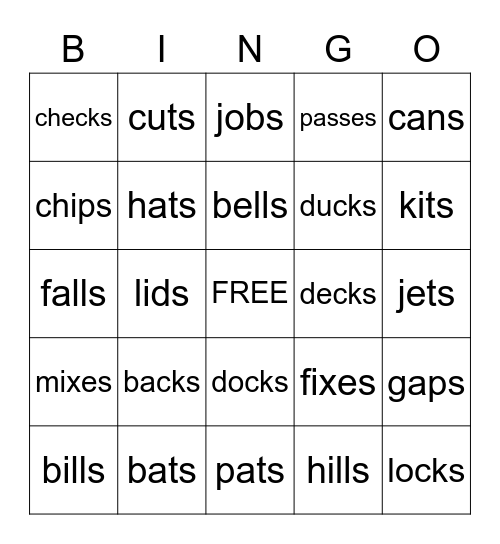 | B | I | N | G | O |
|---|---|---|---|---|
| checks | cuts | jobs | passes | cans |
| chips | hats | bells | ducks | kits |
| falls | lids | FREE | decks | jets |
| mixes | backs | docks | fixes | gaps |
| bills | bats | pats | hills | locks |